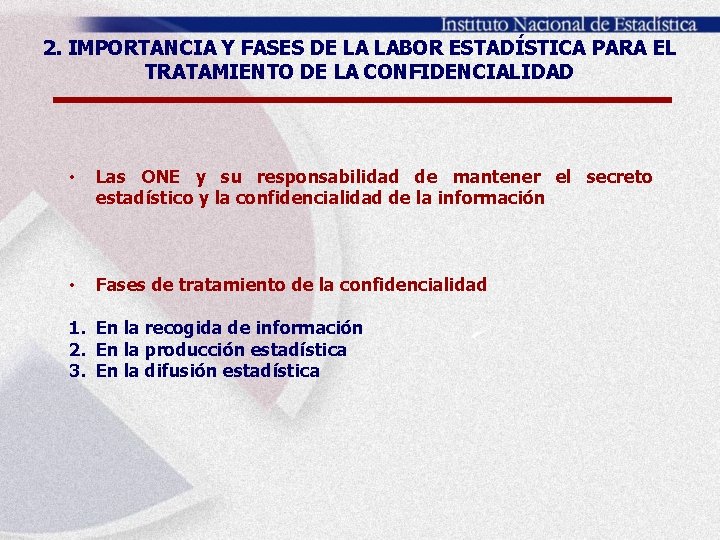 Instituto Nacional de Estadística

2. IMPORTANCIA Y FASES DE LA LABOR ESTADÍSTICA PARA EL TRATAMIENTO DE LA CONFIDENCIALIDAD

• Las ONE y su responsabilidad de mantener el secreto estadístico y la confidencialidad de la información

• Fases de tratamiento de la confidencialidad

1. En la recogida de información
2. En la producción estadística
3. En la difusión estadística